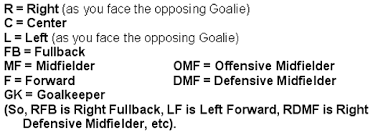 R = Right (as you face the opposing Goalie)
C = Center
L = Left (as you face the opposing Goalie)
FB = Fullback
MF = Midfielder
F = Forward
GK = Goalkeeper

OMF = Offensive Midfielder
DMF = Defensive Midfielder

(So, RFB is Right Fullback, LF is Left Forward, RDMF is Right Defensive Midfielder, etc).